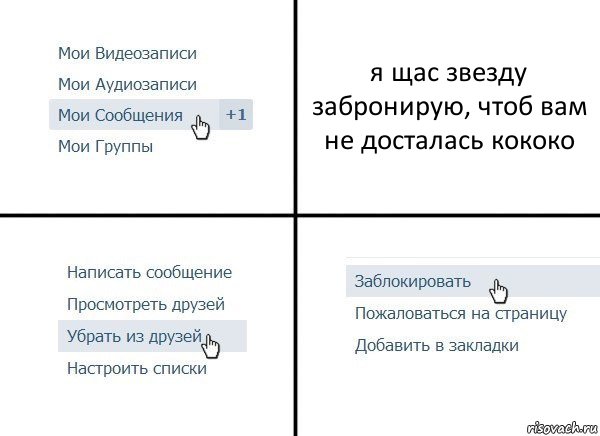 Мои Видеозаписи
Мои Аудиозаписи
Мои Сообщения +1
Мои Группы

я щас звезду забронирую, чтоб вам не досталась кококо

Написать сообщение
Просмотреть друзей
Убрать из друзей
Настроить списки

Заблокировать
Пожаловаться на страницу
Добавить в закладки

risovach.ru